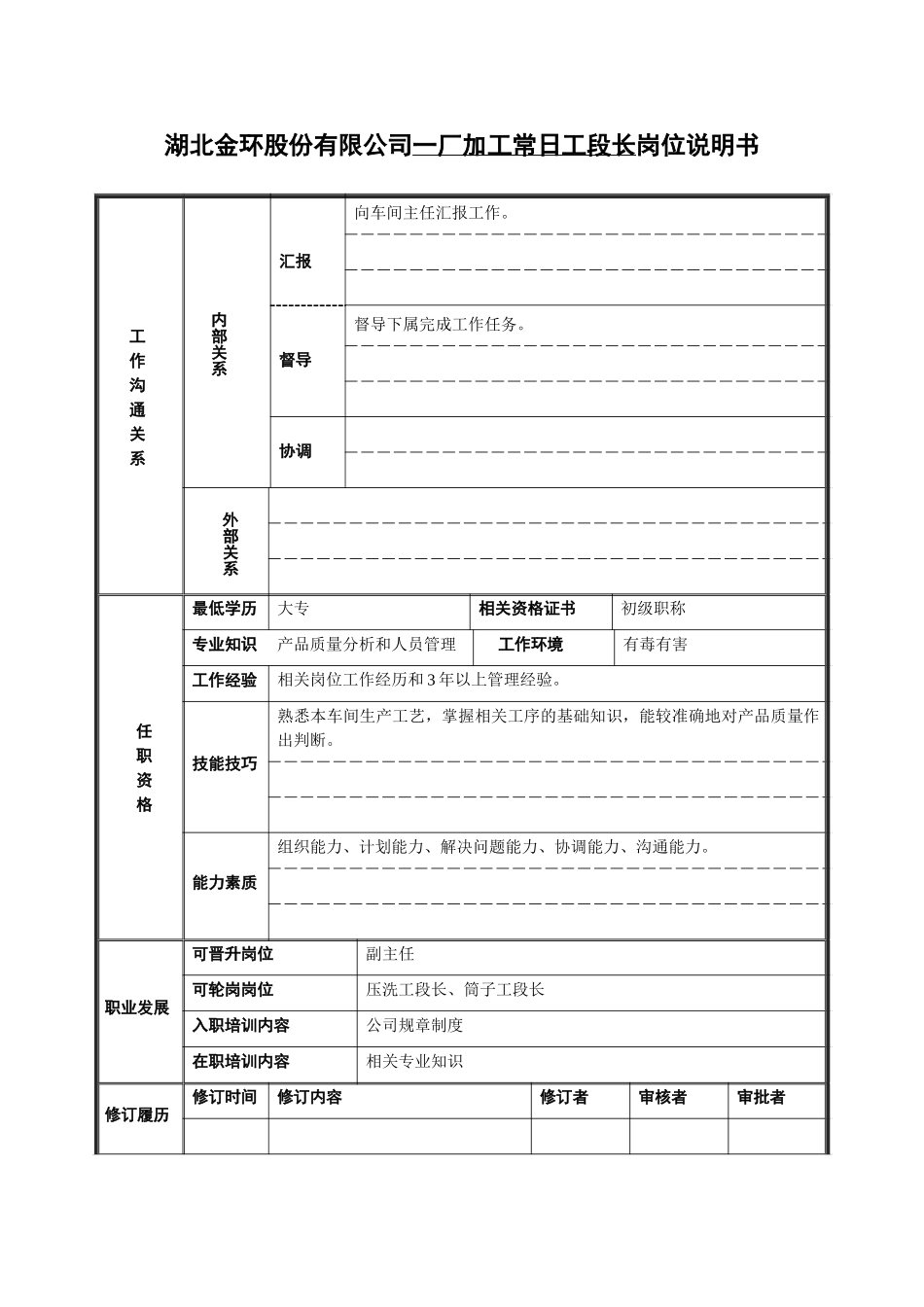 湖北金环股份有限公司一厂加工常日工段长岗位说明书

| 工作沟通关系 | 内部关系 | 汇报 | 向车间主任汇报工作。 |
|---|---|---|---|
| | | 督导 | 督导下属完成工作任务。 |
| | | 协调 | |
| | 外部关系 | | |

| 任职资格 | 最低学历 | 大专 | 相关资格证书 | 初级职称 |
|---|---|---|---|---|
| | 专业知识 | 产品质量分析和人员管理 | 工作环境 | 有毒有害 |
| | 工作经验 | 相关岗位工作经历和3年以上管理经验。 | | |
| | 技能技巧 | 熟悉本车间生产工艺，掌握相关工序的基础知识，能较准确地对产品质量作出判断。 | | |
| | 能力素质 | 组织能力、计划能力、解决问题能力、协调能力、沟通能力。 | | |

| 职业发展 | 可晋升岗位 | 副主任 |
|---|---|---|
| | 可轮岗岗位 | 压洗工段长、筒子工段长 |
| | 入职培训内容 | 公司规章制度 |
| | 在职培训内容 | 相关专业知识 |

| 修订履历 | 修订时间 | 修订内容 | 修订者 | 审核者 | 审批者 |
|---|---|---|---|---|---|
| | | | | | |